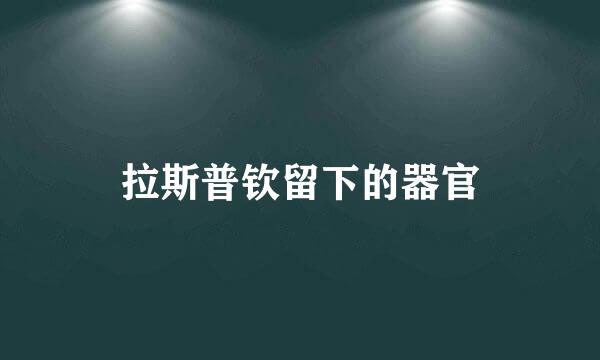 拉斯普钦留下的器官